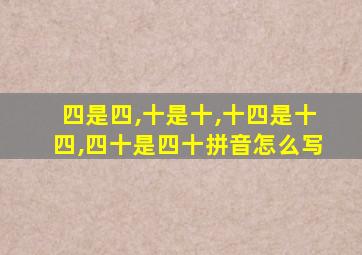 四是四,十是十,十四是十四,四十是四十拼音怎么写